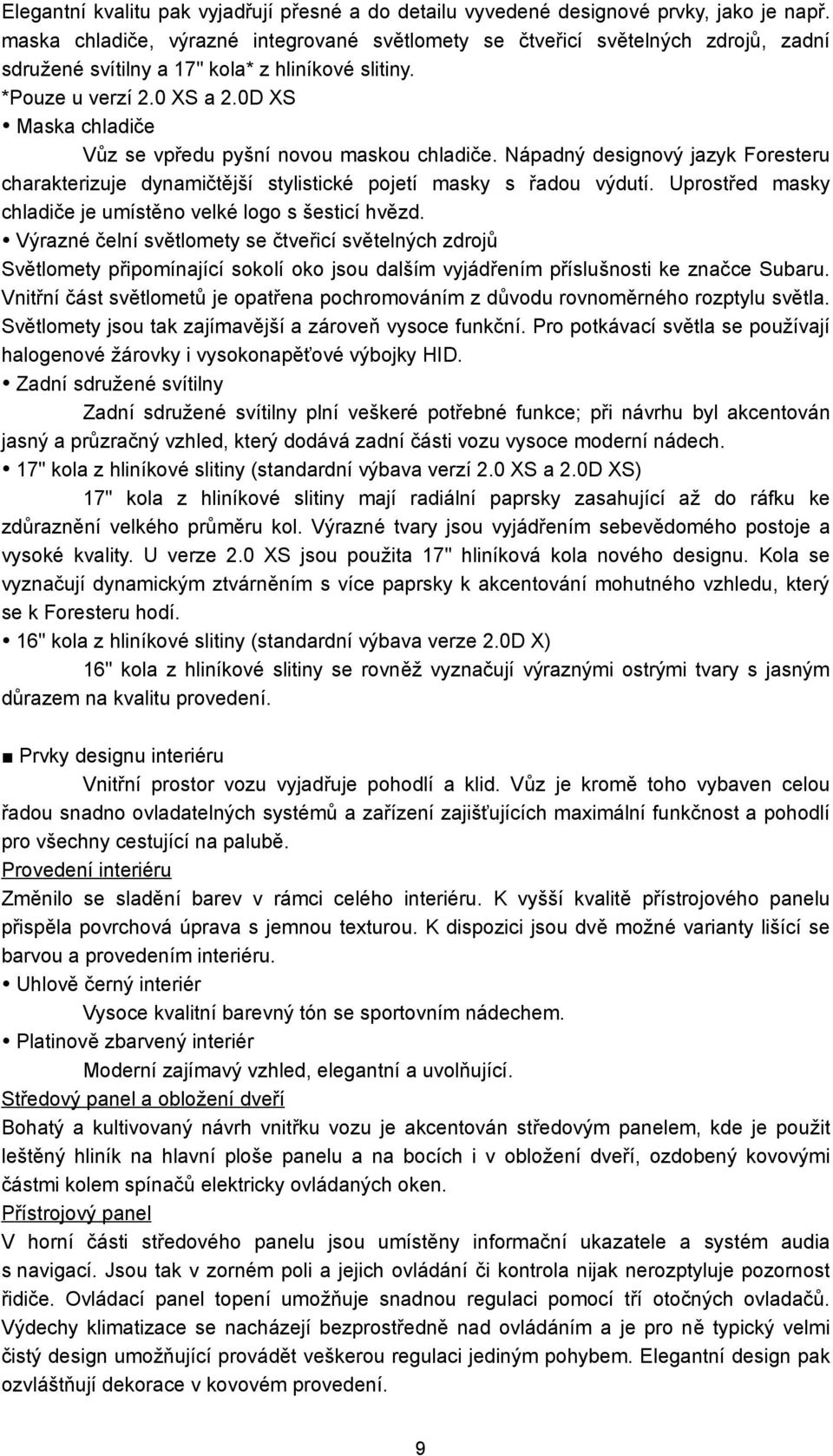 Elegantní kvalitu pak vyjadřují přesné a do detailu vyvedené designové prvky, jako je např. maska chladiče, výrazné integrované světlomety se čtveřicí světelných zdrojů, zadní sdružené svítilny a 17" kola* z hliníkové slitiny.
*Pouze u verzí 2.0 XS a 2.0D XS
• Maska chladiče
Vůz se vpředu pyšní novou maskou chladiče. Nápadný designový jazyk Foresteru charakterizuje dynamičtější stylistické pojetí masky s řadou výdutí. Uprostřed masky chladiče je umístěno velké logo s šesticí hvězd.
• Výrazné čelní světlomety se čtveřicí světelných zdrojů
Světlomety připomínající sokolí oko jsou dalším vyjádřením příslušnosti ke značce Subaru. Vnitřní část světlometů je opatřena pochromováním z důvodu rovnoměrného rozptylu světla. Světlomety jsou tak zajímavější a zároveň vysoce funkční. Pro potkávací světla se používají halogenové žárovky i vysokonapěťové výbojky HID.
• Zadní sdružené svítilny
Zadní sdružené svítilny plní veškeré potřebné funkce; při návrhu byl akcentován jasný a průzračný vzhled, který dodává zadní části vozu vysoce moderní nádech.
• 17" kola z hliníkové slitiny (standardní výbava verzí 2.0 XS a 2.0D XS)
17" kola z hliníkové slitiny mají radiální paprsky zasahující až do ráfku ke zdůraznění velkého průměru kol. Výrazné tvary jsou vyjádřením sebevědomého postoje a vysoké kvality. U verze 2.0 XS jsou použita 17" hliníková kola nového designu. Kola se vyznačují dynamickým ztvárněním s více paprsky k akcentování mohutného vzhledu, který se k Foresteru hodí.
• 16" kola z hliníkové slitiny (standardní výbava verze 2.0D X)
16" kola z hliníkové slitiny se rovněž vyznačují výraznými ostrými tvary s jasným důrazem na kvalitu provedení.

■ Prvky designu interiéru
Vnitřní prostor vozu vyjadřuje pohodlí a klid. Vůz je kromě toho vybaven celou řadou snadno ovladatelných systémů a zařízení zajišťujících maximální funkčnost a pohodlí pro všechny cestující na palubě.
Provedení interiéru
Změnilo se sladění barev v rámci celého interiéru. K vyšší kvalitě přístrojového panelu přispěla povrchová úprava s jemnou texturou. K dispozici jsou dvě možné varianty lišící se barvou a provedením interiéru.
• Uhlově černý interiér
Vysoce kvalitní barevný tón se sportovním nádechem.
• Platinově zbarvený interiér
Moderní zajímavý vzhled, elegantní a uvolňující.
Středový panel a obložení dveří
Bohatý a kultivovaný návrh vnitřku vozu je akcentován středovým panelem, kde je použit leštěný hliník na hlavní ploše panelu a na bocích i v obložení dveří, ozdobený kovovými částmi kolem spínačů elektricky ovládaných oken.
Přístrojový panel
V horní části středového panelu jsou umístěny informační ukazatele a systém audia s navigací. Jsou tak v zorném poli a jejich ovládání či kontrola nijak nerozptyluje pozornost řidiče. Ovládací panel topení umožňuje snadnou regulaci pomocí tří otočných ovladačů. Výdechy klimatizace se nacházejí bezprostředně nad ovládáním a je pro ně typický velmi čistý design umožňující provádět veškerou regulaci jediným pohybem. Elegantní design pak ozvláštňují dekorace v kovovém provedení.

9